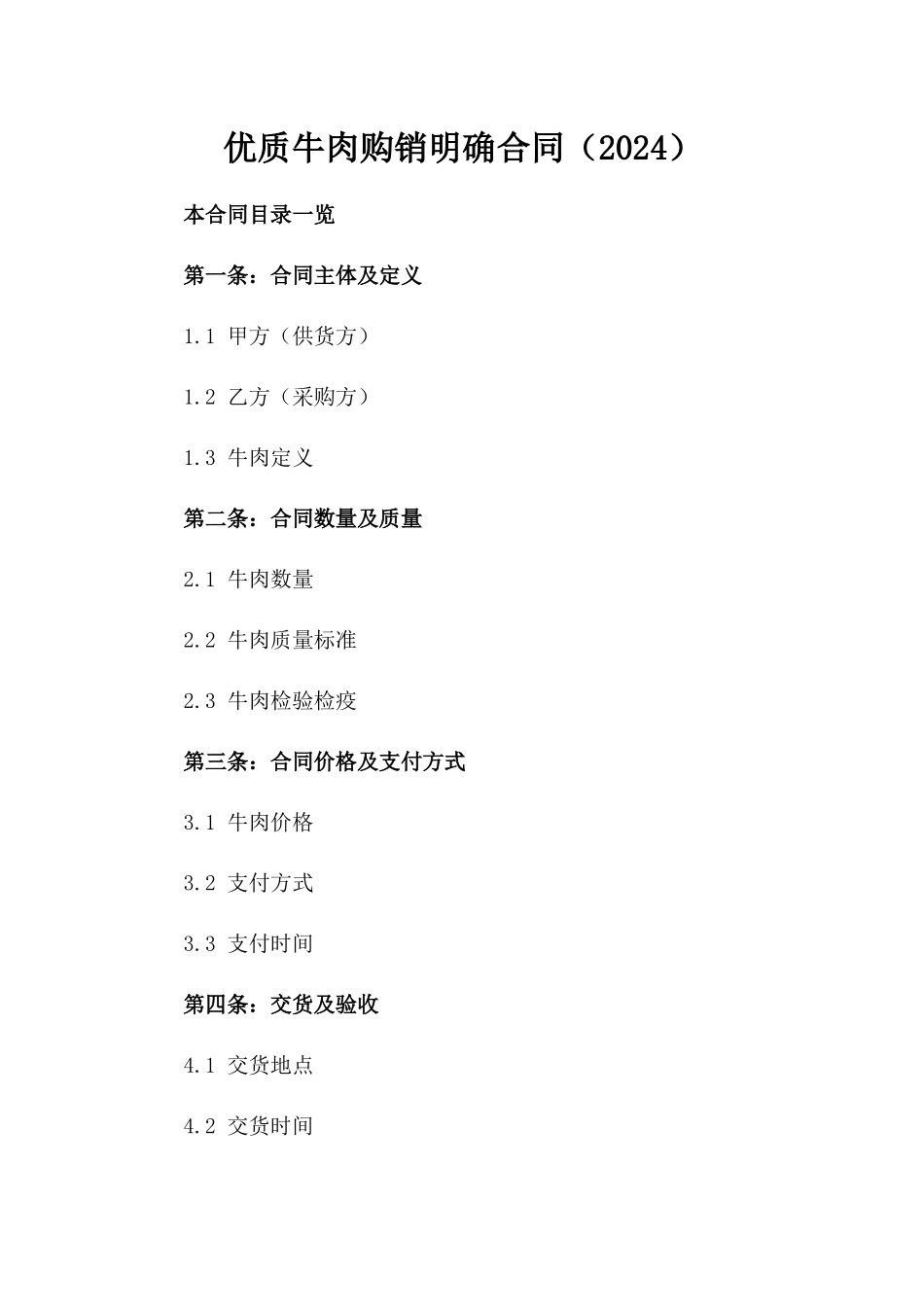 优质牛肉购销明确合同（2024）

本合同目录一览

第一条：合同主体及定义

1.1 甲方（供货方）

1.2 乙方（采购方）

1.3 牛肉定义

第二条：合同数量及质量

2.1 牛肉数量

2.2 牛肉质量标准

2.3 牛肉检验检疫

第三条：合同价格及支付方式

3.1 牛肉价格

3.2 支付方式

3.3 支付时间

第四条：交货及验收

4.1 交货地点

4.2 交货时间